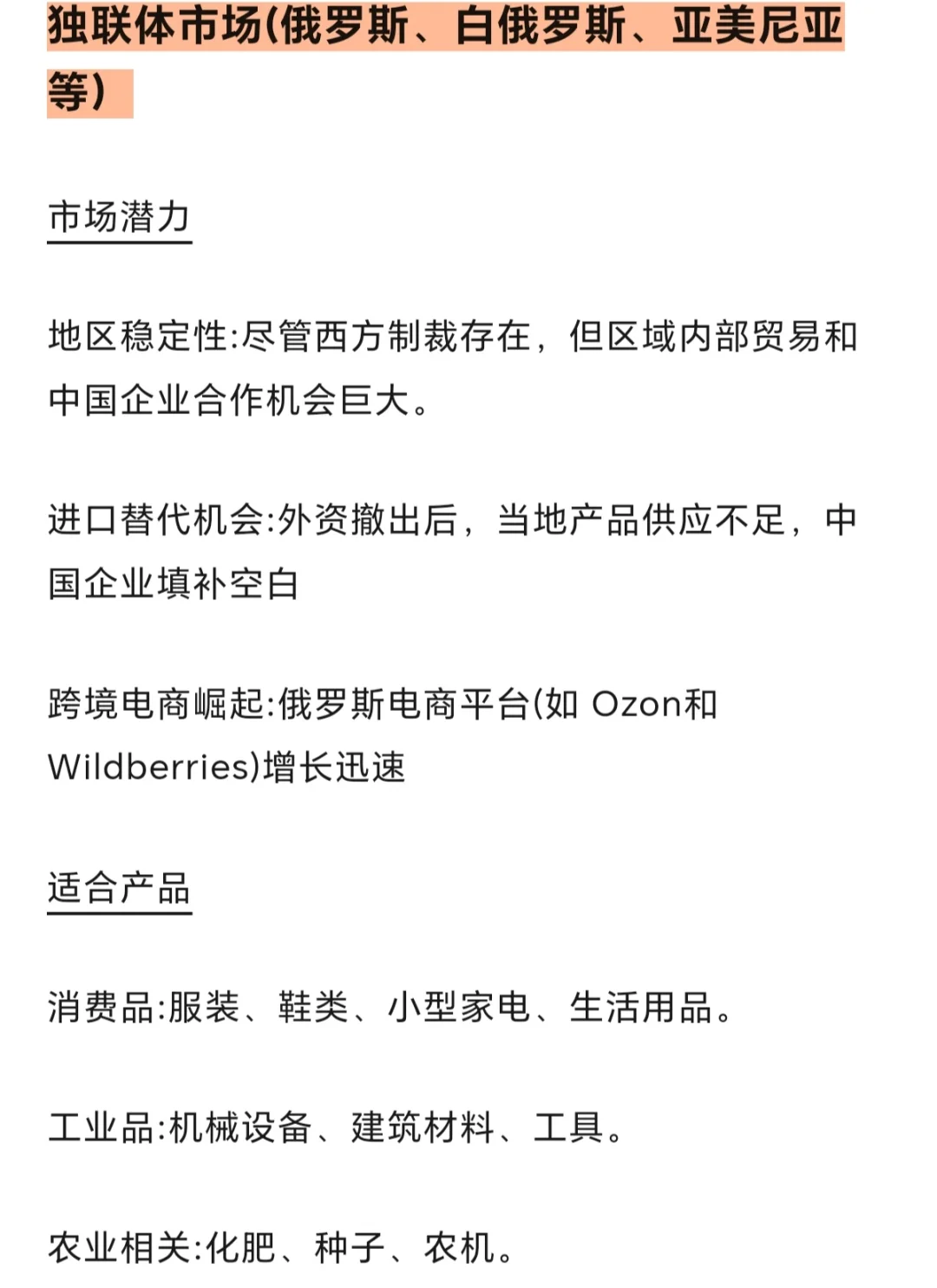 独联体市场(俄罗斯、白俄罗斯、亚美尼亚等)

市场潜力

地区稳定性:尽管西方制裁存在，但区域内部贸易和中国企业合作机会巨大。

进口替代机会:外资撤出后，当地产品供应不足，中国企业填补空白

跨境电商崛起:俄罗斯电商平台(如Ozon和Wildberries)增长迅速

适合产品

消费品:服装、鞋类、小型家电、生活用品。

工业品:机械设备、建筑材料、工具。

农业相关:化肥、种子、农机。